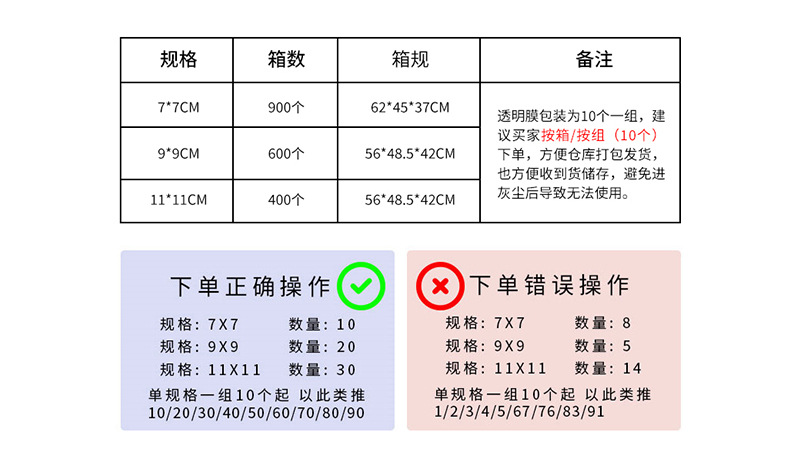 | 规格 | 箱数 | 箱规 | 备注 |
|---|---|---|---|
| 7*7CM | 900个 | 62*45*37CM | 透明膜包装为10个一组，建议买家按箱/按组（10个）下单，方便仓库打包发货，也方便收到货储存，避免进灰尘后导致无法使用。 |
| 9*9CM | 600个 | 56*48.5*42CM | |
| 11*11CM | 400个 | 56*48.5*42CM | |

下单正确操作

规格：7X7 数量：10
规格：9X9 数量：20
规格：11X11 数量：30

单规格一组10个起 以此类推
10/20/30/40/50/60/70/80/90

下单错误操作

规格：7X7 数量：8
规格：9X9 数量：5
规格：11X11 数量：14

单规格一组10个起 以此类推
1/2/3/4/5/67/76/83/91